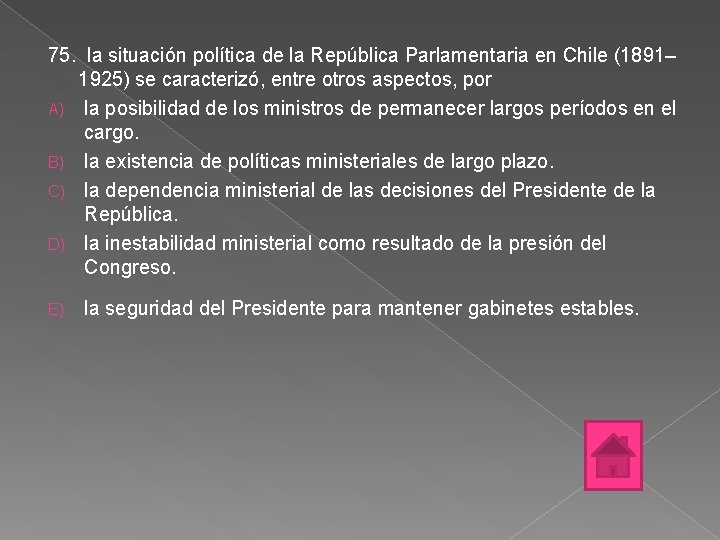 75. la situación política de la República Parlamentaria en Chile (1891–1925) se caracterizó, entre otros aspectos, por

A) la posibilidad de los ministros de permanecer largos períodos en el cargo.

B) la existencia de políticas ministeriales de largo plazo.

C) la dependencia ministerial de las decisiones del Presidente de la República.

D) la inestabilidad ministerial como resultado de la presión del Congreso.

E) la seguridad del Presidente para mantener gabinetes estables.